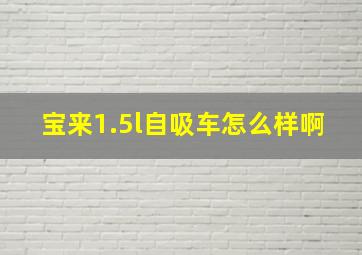 宝来1.5l自吸车怎么样啊